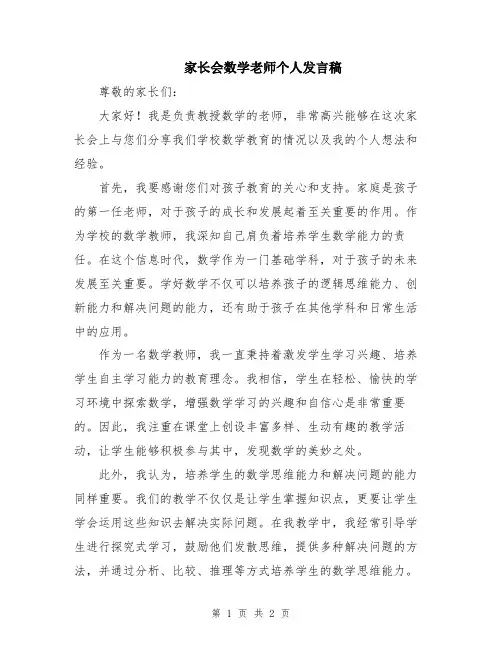 家长会数学老师个人发言稿

尊敬的家长们:

大家好！我是负责教授数学的老师，非常高兴能够在这次家长会上与您们分享我们学校数学教育的情况以及我的个人想法和经验。

首先，我要感谢您们对孩子教育的关心和支持。家庭是孩子的第一任老师，对于孩子的成长和发展起着至关重要的作用。作为学校的数学教师，我深知自己肩负着培养学生数学能力的责任。在这个信息时代，数学作为一门基础学科，对于孩子的未来发展至关重要。学好数学不仅可以培养孩子的逻辑思维能力、创新能力和解决问题的能力，还有助于孩子在其他学科和日常生活中的应用。

作为一名数学教师，我一直秉持着激发学生学习兴趣、培养学生自主学习能力的教育理念。我相信，学生在轻松、愉快的学习环境中探索数学，增强数学学习的兴趣和自信心是非常重要的。因此，我注重在课堂上创设丰富多样、生动有趣的教学活动，让学生能够积极参与其中，发现数学的美妙之处。

此外，我认为，培养学生的数学思维能力和解决问题的能力同样重要。我们的教学不仅仅是让学生掌握知识点，更要让学生学会运用这些知识去解决实际问题。在我教学中，我经常引导学生进行探究式学习，鼓励他们发散思维，提供多种解决问题的方法，并通过分析、比较、推理等方式培养学生的数学思维能力。

第 1 页 共 2 页